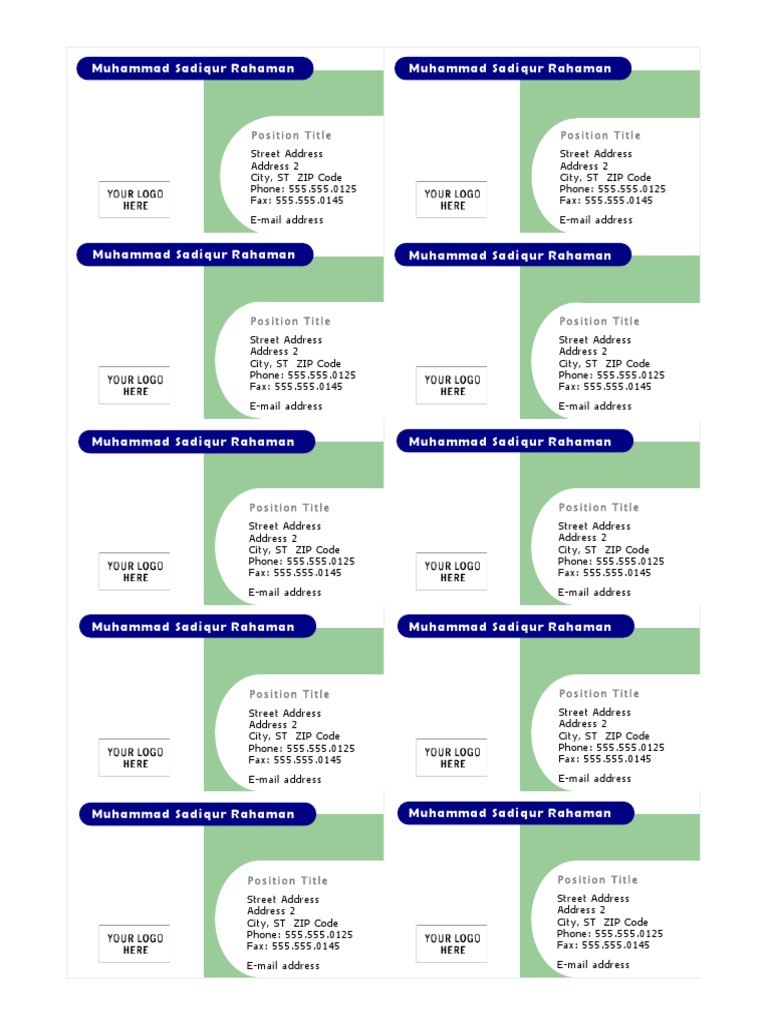 Muhammad Sadiqur Rahaman

Position Title
Street Address
Address 2
City, ST ZIP Code
Phone: 555.555.0125
Fax: 555.555.0145

E-mail address

YOUR LOGO HERE

Muhammad Sadiqur Rahaman

Position Title
Street Address
Address 2
City, ST ZIP Code
Phone: 555.555.0125
Fax: 555.555.0145

E-mail address

YOUR LOGO HERE

Muhammad Sadiqur Rahaman

Position Title
Street Address
Address 2
City, ST ZIP Code
Phone: 555.555.0125
Fax: 555.555.0145

E-mail address

YOUR LOGO HERE

Muhammad Sadiqur Rahaman

Position Title
Street Address
Address 2
City, ST ZIP Code
Phone: 555.555.0125
Fax: 555.555.0145

E-mail address

YOUR LOGO HERE

Muhammad Sadiqur Rahaman

Position Title
Street Address
Address 2
City, ST ZIP Code
Phone: 555.555.0125
Fax: 555.555.0145

E-mail address

YOUR LOGO HERE

Muhammad Sadiqur Rahaman

Position Title
Street Address
Address 2
City, ST ZIP Code
Phone: 555.555.0125
Fax: 555.555.0145

E-mail address

YOUR LOGO HERE

Muhammad Sadiqur Rahaman

Position Title
Street Address
Address 2
City, ST ZIP Code
Phone: 555.555.0125
Fax: 555.555.0145

E-mail address

YOUR LOGO HERE

Muhammad Sadiqur Rahaman

Position Title
Street Address
Address 2
City, ST ZIP Code
Phone: 555.555.0125
Fax: 555.555.0145

E-mail address

YOUR LOGO HERE

Muhammad Sadiqur Rahaman

Position Title
Street Address
Address 2
City, ST ZIP Code
Phone: 555.555.0125
Fax: 555.555.0145

E-mail address

YOUR LOGO HERE

Muhammad Sadiqur Rahaman

Position Title
Street Address
Address 2
City, ST ZIP Code
Phone: 555.555.0125
Fax: 555.555.0145

E-mail address

YOUR LOGO HERE